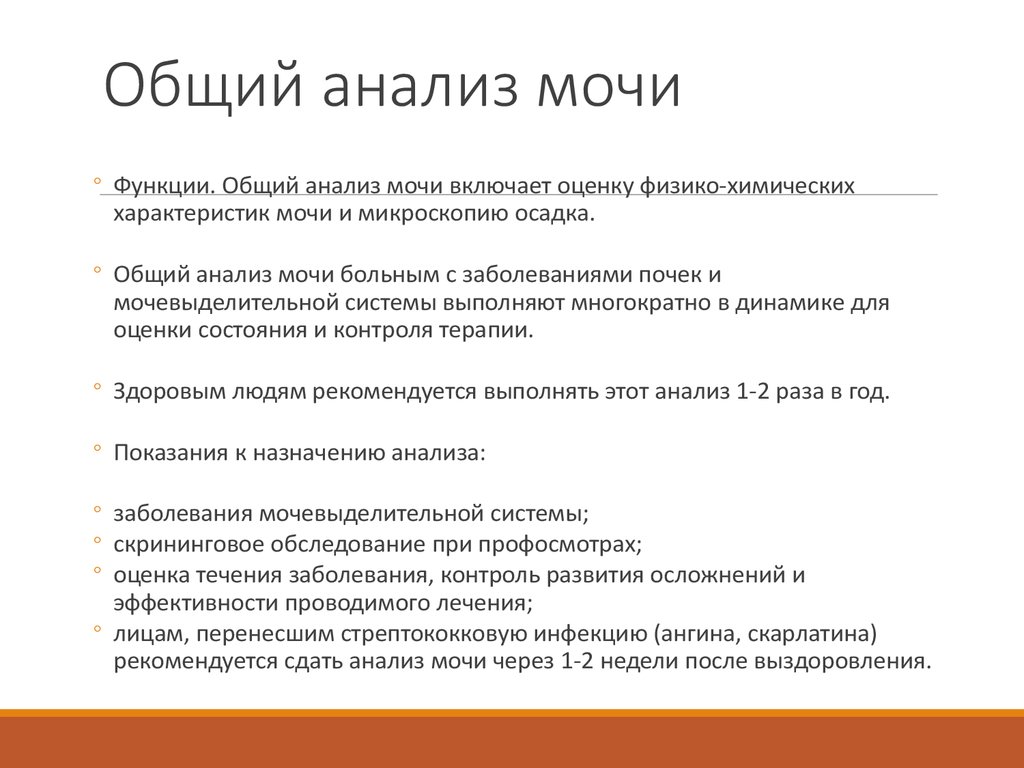 Общий анализ мочи

◦ Функции. Общий анализ мочи включает оценку физико-химических характеристик мочи и микроскопию осадка.

◦ Общий анализ мочи больным с заболеваниями почек и мочевыделительной системы выполняют многократно в динамике для оценки состояния и контроля терапии.

◦ Здоровым людям рекомендуется выполнять этот анализ 1-2 раза в год.

◦ Показания к назначению анализа:

◦ заболевания мочевыделительной системы;
◦ скрининговое обследование при профосмотрах;
◦ оценка течения заболевания, контроль развития осложнений и эффективности проводимого лечения;
◦ лицам, перенесшим стрептококковую инфекцию (ангина, скарлатина) рекомендуется сдать анализ мочи через 1-2 недели после выздоровления.